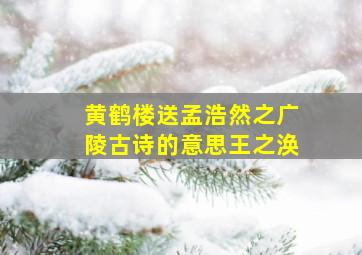 黄鹤楼送孟浩然之广陵古诗的意思王之涣